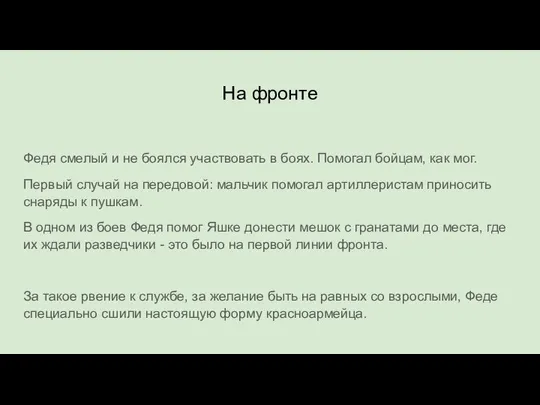 На фронте

Федя смелый и не боялся участвовать в боях. Помогал бойцам, как мог.

Первый случай на передовой: мальчик помогал артиллеристам приносить снаряды к пушкам.

В одном из боев Федя помог Яшке донести мешок с гранатами до места, где их ждали разведчики - это было на первой линии фронта.

За такое рвение к службе, за желание быть на равных со взрослыми, Феде специально сшили настоящую форму красноармейца.